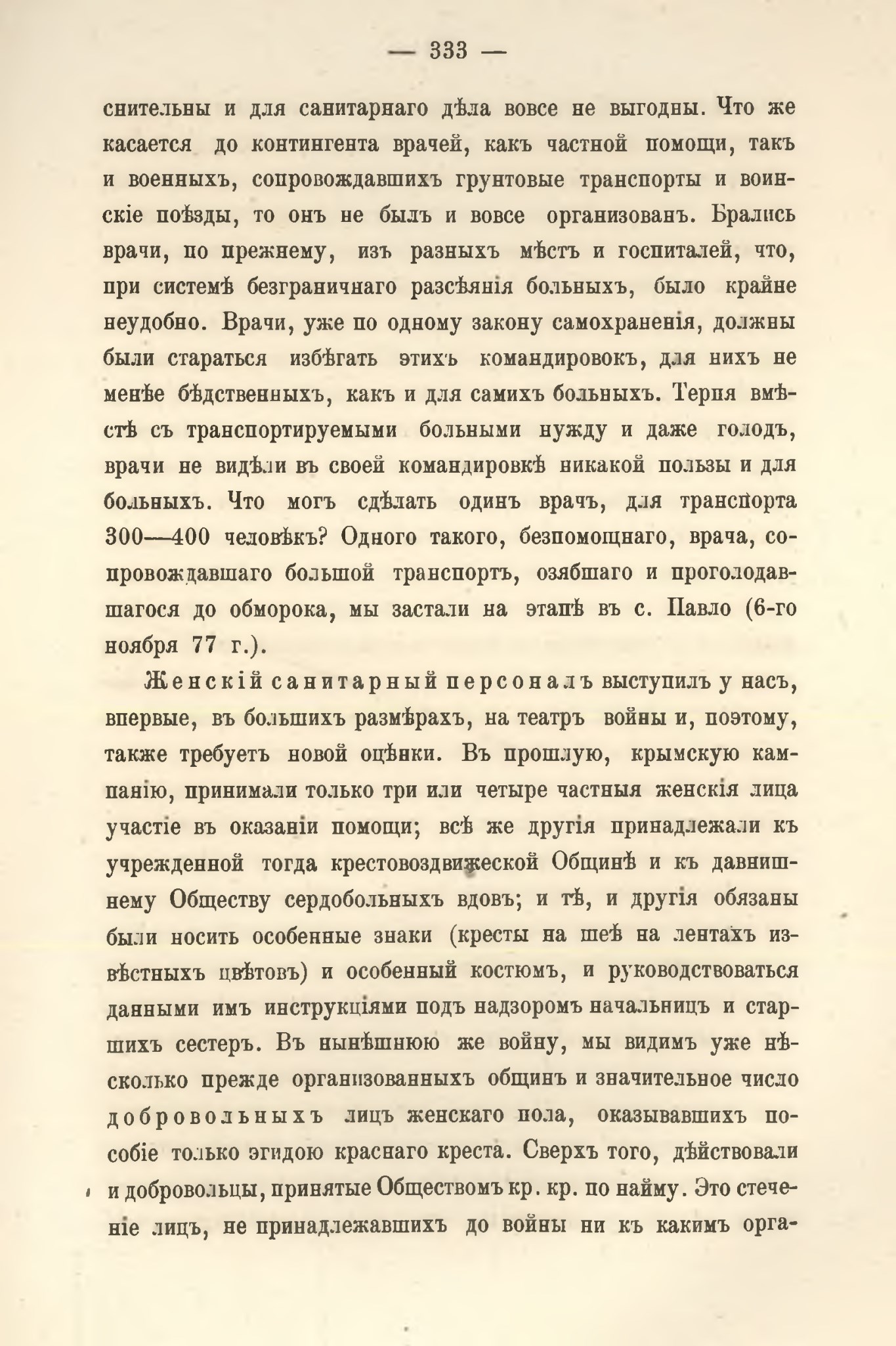 — 333 —

снительны и для санитарнаго дѣла вовсе не выгодны. Что же касается до контингента врачей, какъ частной помощи, такъ и военныхъ, сопровождавшихъ грунтовые транспорты и воинскіе поѣзды, то онъ не былъ и вовсе организованъ. Брались врачи, по прежнему, изъ разныхъ мѣстъ и госпиталей, что, при системѣ безграничнаго разсѣянія больныхъ, было крайне неудобно. Врачи, уже по одному закону самохраненія, должны были стараться избѣгать этихъ командировокъ, для нихъ не менѣе бѣдственныхъ, какъ и для самихъ больныхъ. Терпя вмѣстѣ съ транспортируемыми больными нужду и даже голодъ, врачи не видѣли въ своей командировкѣ никакой пользы и для больныхъ. Что могъ сдѣлать одинъ врачъ, для транспорта 300—400 человѣкъ? Одного такого, безпомощнаго, врача, сопровождавшаго большой транспортъ, озябшаго и проголодавшагося до обморока, мы застали на этапѣ въ с. Павло (6-го ноября 77 г.).

Женскій санитарный персоналъ выступилъ у насъ, впервые, въ большихъ размѣрахъ, на театръ войны и, поэтому, также требуетъ новой оцѣнки. Въ прошлую, крымскую кампанію, принимали только три или четыре частныя женскія лица участіе въ оказаніи помощи; всѣ же другія принадлежали къ учрежденной тогда крестовоздвиженской Общинѣ и къ давнишнему Обществу сердобольныхъ вдовъ; и тѣ, и другія обязаны были носить особенные знаки (кресты на шеѣ на лентахъ извѣстныхъ цвѣтовъ) и особенный костюмъ, и руководствоваться данными имъ инструкціями подъ надзоромъ начальницъ и старшихъ сестеръ. Въ нынѣшнюю же войну, мы видимъ уже нѣсколько прежде организованныхъ общинъ и значительное число добровольныхъ лицъ женскаго пола, оказывавшихъ пособіе только эгидою краснаго креста. Сверхъ того, дѣйствовали и добровольцы, принятые Обществомъ кр. кр. по найму. Это стеченіе лицъ, не принадлежавшихъ до войны ни къ какимъ орга-